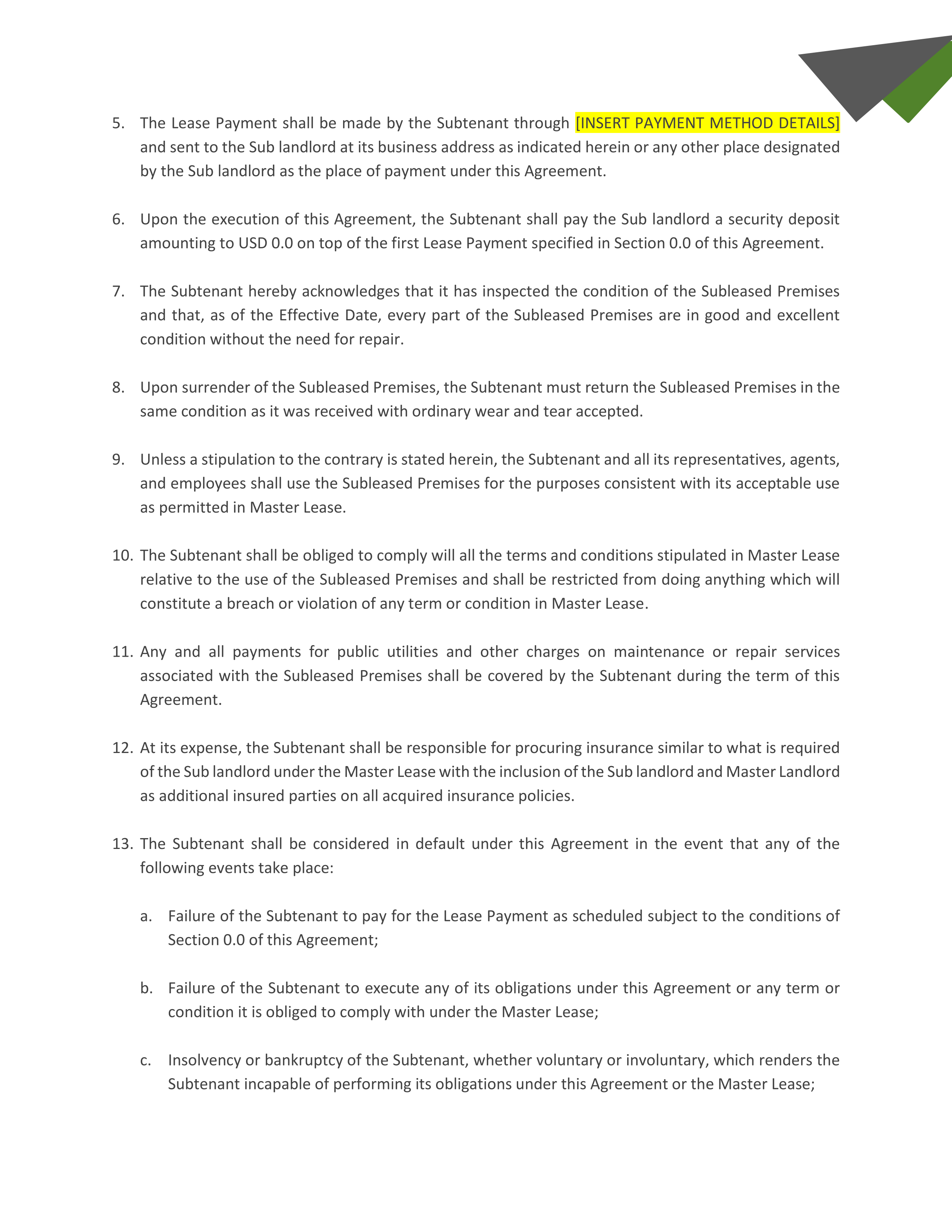 5. The Lease Payment shall be made by the Subtenant through [INSERT PAYMENT METHOD DETAILS] and sent to the Sub landlord at its business address as indicated herein or any other place designated by the Sub landlord as the place of payment under this Agreement.

6. Upon the execution of this Agreement, the Subtenant shall pay the Sub landlord a security deposit amounting to USD 0.0 on top of the first Lease Payment specified in Section 0.0 of this Agreement.

7. The Subtenant hereby acknowledges that it has inspected the condition of the Subleased Premises and that, as of the Effective Date, every part of the Subleased Premises are in good and excellent condition without the need for repair.

8. Upon surrender of the Subleased Premises, the Subtenant must return the Subleased Premises in the same condition as it was received with ordinary wear and tear accepted.

9. Unless a stipulation to the contrary is stated herein, the Subtenant and all its representatives, agents, and employees shall use the Subleased Premises for the purposes consistent with its acceptable use as permitted in Master Lease.

10. The Subtenant shall be obliged to comply will all the terms and conditions stipulated in Master Lease relative to the use of the Subleased Premises and shall be restricted from doing anything which will constitute a breach or violation of any term or condition in Master Lease.

11. Any and all payments for public utilities and other charges on maintenance or repair services associated with the Subleased Premises shall be covered by the Subtenant during the term of this Agreement.

12. At its expense, the Subtenant shall be responsible for procuring insurance similar to what is required of the Sub landlord under the Master Lease with the inclusion of the Sub landlord and Master Landlord as additional insured parties on all acquired insurance policies.

13. The Subtenant shall be considered in default under this Agreement in the event that any of the following events take place:

a. Failure of the Subtenant to pay for the Lease Payment as scheduled subject to the conditions of Section 0.0 of this Agreement;

b. Failure of the Subtenant to execute any of its obligations under this Agreement or any term or condition it is obliged to comply with under the Master Lease;

c. Insolvency or bankruptcy of the Subtenant, whether voluntary or involuntary, which renders the Subtenant incapable of performing its obligations under this Agreement or the Master Lease;